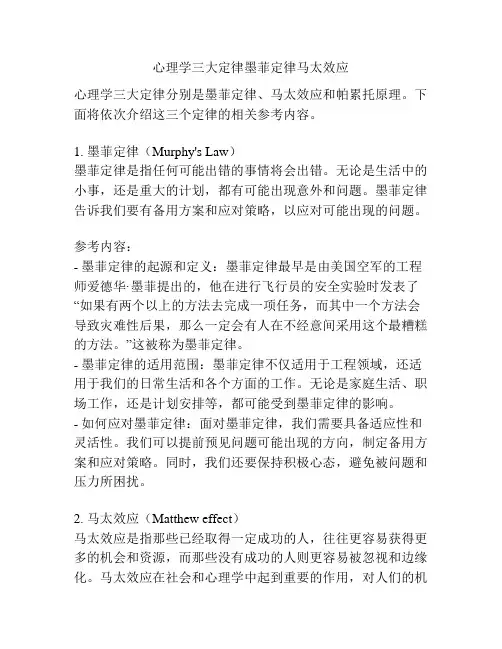 心理学三大定律墨菲定律马太效应

心理学三大定律分别是墨菲定律、马太效应和帕累托原理。下面将依次介绍这三个定律的相关参考内容。

1. 墨菲定律（Murphy's Law）
墨菲定律是指任何可能出错的事情将会出错。无论是生活中的小事，还是重大的计划，都有可能出现意外和问题。墨菲定律告诉我们要有备用方案和应对策略，以应对可能出现的问题。

参考内容：
- 墨菲定律的起源和定义：墨菲定律最早是由美国空军的工程师爱德华·墨菲提出的，他在进行飞行员的安全实验时发表了“如果有两个以上的方法去完成一项任务，而其中一个方法会导致灾难性后果，那么一定会有人在不经意间采用这个最糟糕的方法。”这被称为墨菲定律。
- 墨菲定律的适用范围：墨菲定律不仅适用于工程领域，还适用于我们的日常生活和各个方面的工作。无论是家庭生活、职场工作，还是计划安排等，都可能受到墨菲定律的影响。
- 如何应对墨菲定律：面对墨菲定律，我们需要具备适应性和灵活性。我们可以提前预见问题可能出现的方向，制定备用方案和应对策略。同时，我们还要保持积极心态，避免被问题和压力所困扰。

2. 马太效应（Matthew effect）
马太效应是指那些已经取得一定成功的人，往往更容易获得更多的机会和资源，而那些没有成功的人则更容易被忽视和边缘化。马太效应在社会和心理学中起到重要的作用，对人们的机